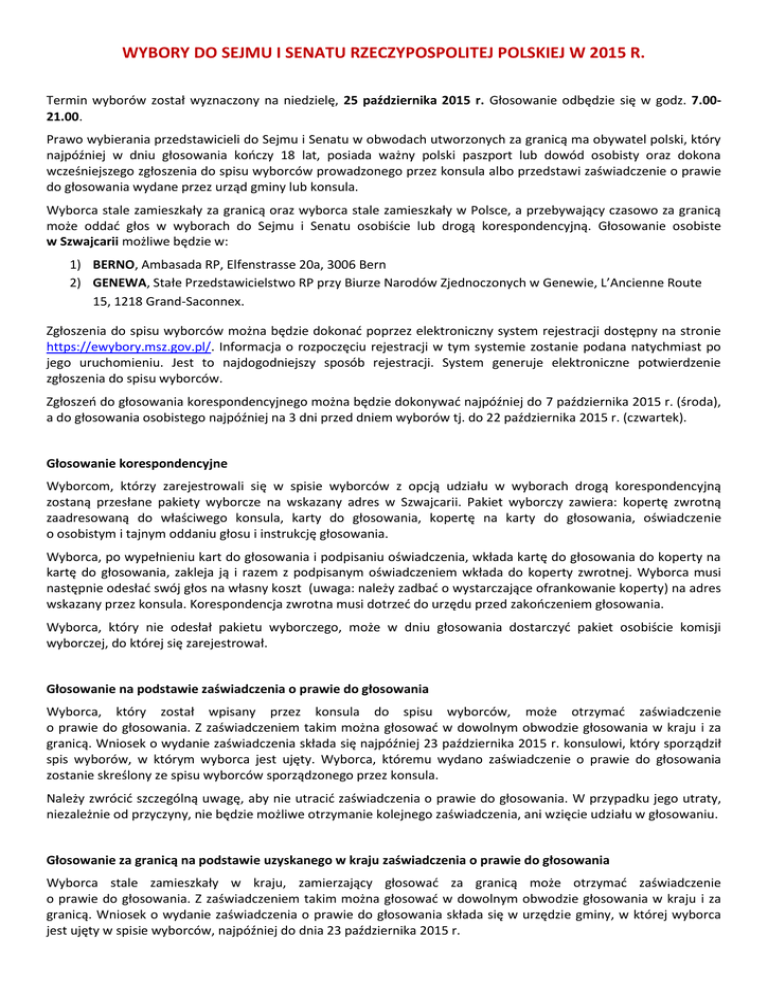 WYBORY DO SEJMU I SENATU RZECZYPOSPOLITEJ POLSKIEJ W 2015 R.

Termin wyborów został wyznaczony na niedzielę, 25 października 2015 r. Głosowanie odbędzie się w godz. 7.00-21.00.

Prawo wybierania przedstawicieli do Sejmu i Senatu w obwodach utworzonych za granicą ma obywatel polski, który najpóźniej w dniu głosowania kończy 18 lat, posiada ważny polski paszport lub dowód osobisty oraz dokona wcześniejszego zgłoszenia do spisu wyborców prowadzonego przez konsula albo przedstawi zaświadczenie o prawie do głosowania wydane przez urząd gminy lub konsula.

Wyborca stale zamieszkały za granicą oraz wyborca stale zamieszkały w Polsce, a przebywający czasowo za granicą może oddać głos w wyborach do Sejmu i Senatu osobiście lub drogą korespondencyjną. Głosowanie osobiste w Szwajcarii możliwe będzie w:

1) BERNO, Ambasada RP, Elfenstrasse 20a, 3006 Bern
2) GENEWA, Stałe Przedstawicielstwo RP przy Biurze Narodów Zjednoczonych w Genewie, L'Ancienne Route 15, 1218 Grand-Saconnex.

Zgłoszenia do spisu wyborców można będzie dokonać poprzez elektroniczny system rejestracji dostępny na stronie https://ewybory.msz.gov.pl/. Informacja o rozpoczęciu rejestracji w tym systemie zostanie podana natychmiast po jego uruchomieniu. Jest to najdogodniejszy sposób rejestracji. System generuje elektroniczne potwierdzenie zgłoszenia do spisu wyborców.

Zgłoszeń do głosowania korespondencyjnego można będzie dokonywać najpóźniej do 7 października 2015 r. (środa), a do głosowania osobistego najpóźniej na 3 dni przed dniem wyborów tj. do 22 października 2015 r. (czwartek).

Głosowanie korespondencyjne

Wyborcom, którzy zarejestrowali się w spisie wyborców z opcją udziału w wyborach drogą korespondencyjną zostaną przesłane pakiety wyborcze na wskazany adres w Szwajcarii. Pakiet wyborczy zawiera: kopertę zwrotną zaadresowaną do właściwego konsula, karty do głosowania, kopertę na karty do głosowania, oświadczenie o osobistym i tajnym oddaniu głosu i instrukcję głosowania.

Wyborca, po wypełnieniu kart do głosowania i podpisaniu oświadczenia, wkłada kartę do głosowania do koperty na kartę do głosowania, zakleja ją i razem z podpisanym oświadczeniem wkłada do koperty zwrotnej. Wyborca musi następnie odesłać swój głos na własny koszt (uwaga: należy zadbać o wystarczające ofrankowanie koperty) na adres wskazany przez konsula. Korespondencja zwrotna musi dotrzeć do urzędu przed zakończeniem głosowania.

Wyborca, który nie odesłał pakietu wyborczego, może w dniu głosowania dostarczyć pakiet osobiście komisji wyborczej, do której się zarejestrował.

Głosowanie na podstawie zaświadczenia o prawie do głosowania

Wyborca, który został wpisany przez konsula do spisu wyborców, może otrzymać zaświadczenie o prawie do głosowania. Z zaświadczeniem takim można głosować w dowolnym obwodzie głosowania w kraju i za granicą. Wniosek o wydanie zaświadczenia składa się najpóźniej 23 października 2015 r. konsulowi, który sporządził spis wyborów, w którym wyborca jest ujęty. Wyborca, któremu wydano zaświadczenie o prawie do głosowania zostanie skreślony ze spisu wyborców sporządzonego przez konsula.

Należy zwrócić szczególną uwagę, aby nie utracić zaświadczenia o prawie do głosowania. W przypadku jego utraty, niezależnie od przyczyny, nie będzie możliwe otrzymanie kolejnego zaświadczenia, ani wzięcie udziału w głosowaniu.

Głosowanie za granicą na podstawie uzyskanego w kraju zaświadczenia o prawie do głosowania

Wyborca stale zamieszkały w kraju, zamierzający głosować za granicą może otrzymać zaświadczenie o prawie do głosowania. Z zaświadczeniem takim można głosować w dowolnym obwodzie głosowania w kraju i za granicą. Wniosek o wydanie zaświadczenia o prawie do głosowania składa się w urzędzie gminy, w której wyborca jest ujęty w spisie wyborców, najpóźniej do dnia 23 października 2015 r.